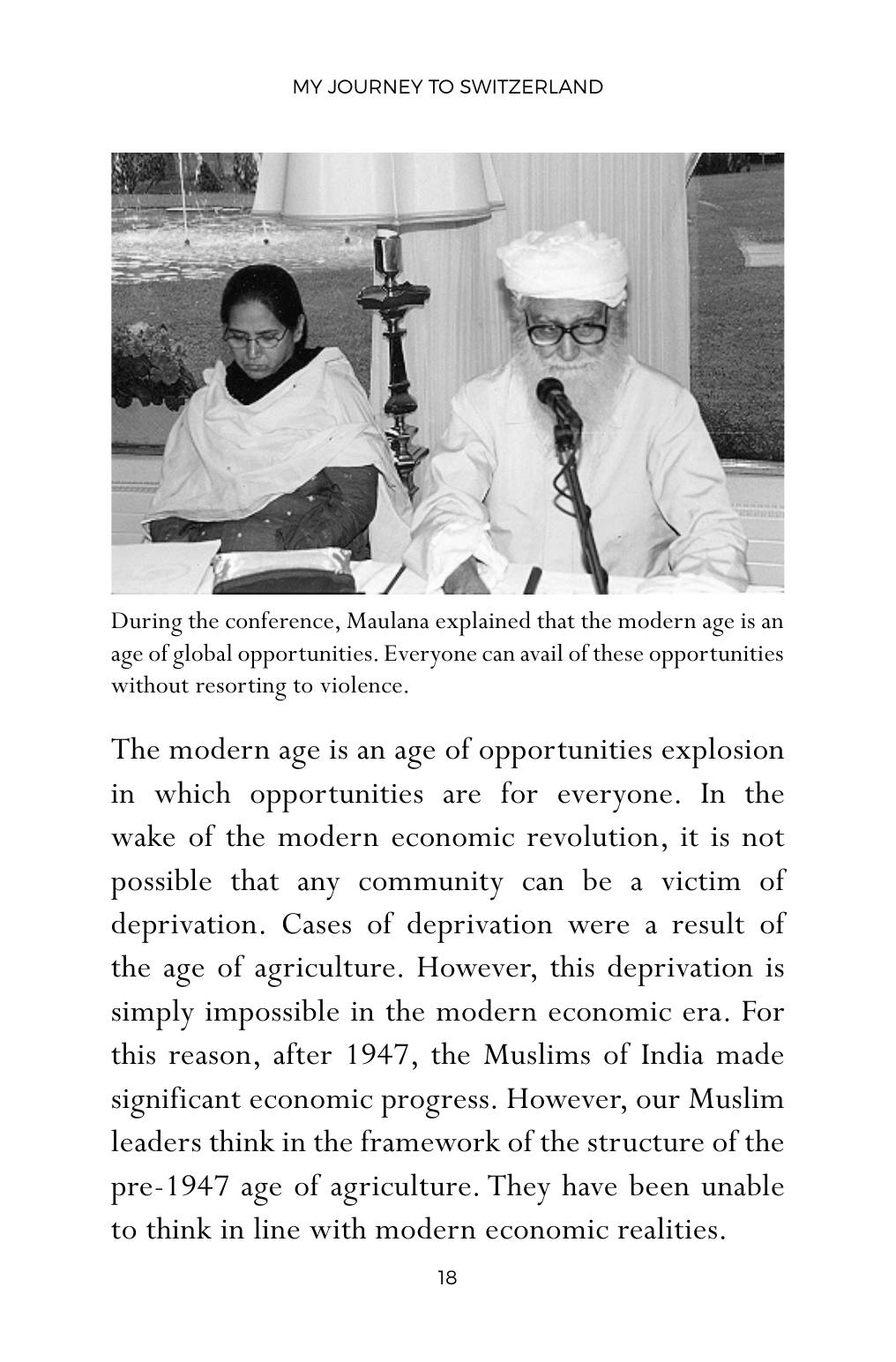 MY JOURNEY TO SWITZERLAND

During the conference, Maulana explained that the modern age is an age of global opportunities. Everyone can avail of these opportunities without resorting to violence.

The modern age is an age of opportunities explosion in which opportunities are for everyone. In the wake of the modern economic revolution, it is not possible that any community can be a victim of deprivation. Cases of deprivation were a result of the age of agriculture. However, this deprivation is simply impossible in the modern economic era. For this reason, after 1947, the Muslims of India made significant economic progress. However, our Muslim leaders think in the framework of the structure of the pre-1947 age of agriculture. They have been unable to think in line with modern economic realities.

18